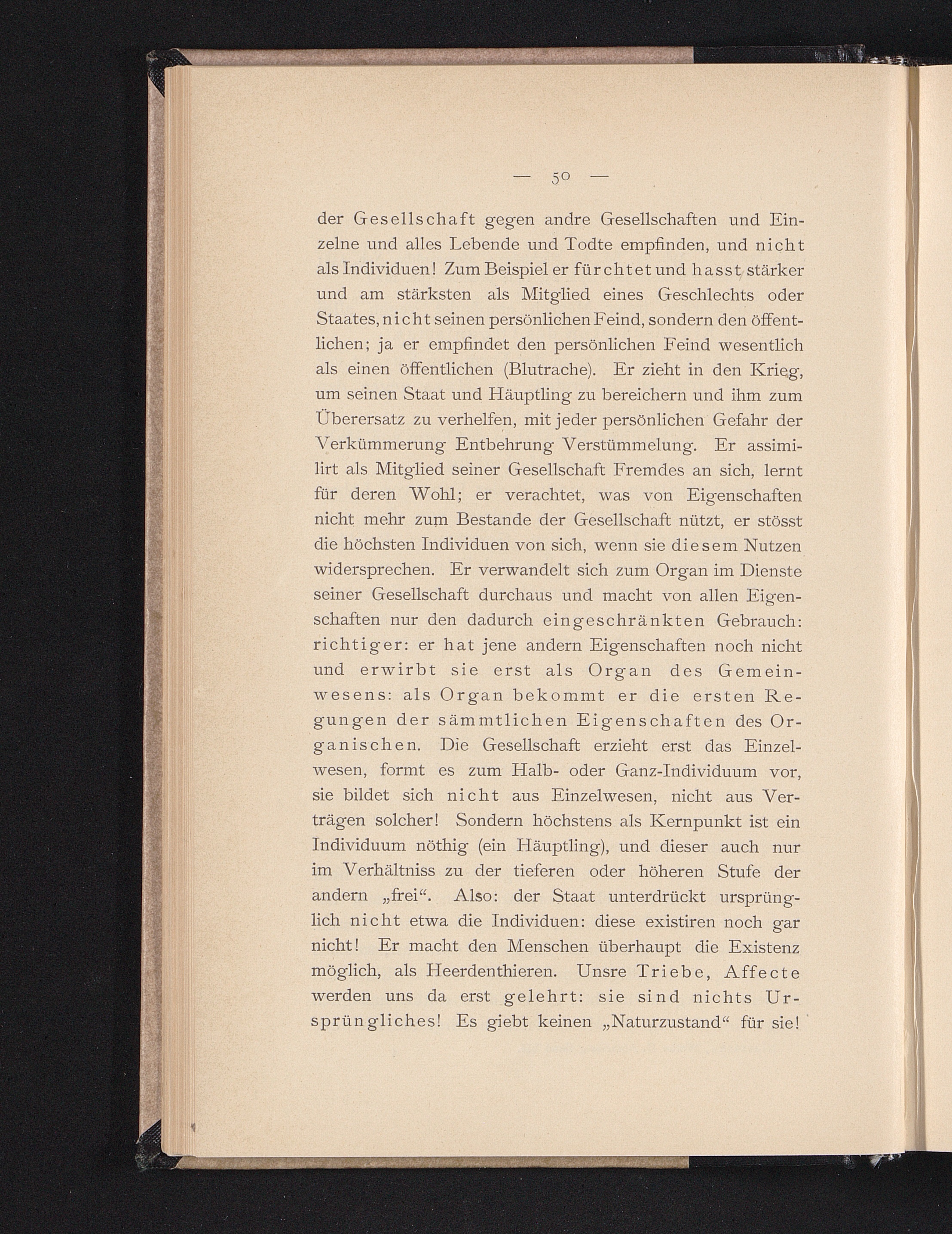 — 50 —

der Gesellschaft gegen andre Gesellschaften und Einzelne und alles Lebende und Todte empfinden, und nicht als Individuen! Zum Beispiel er fürchtet und hasst stärker und am stärksten als Mitglied eines Geschlechts oder Staates, nicht seinen persönlichen Feind, sondern den öffentlichen; ja er empfindet den persönlichen Feind wesentlich als einen öffentlichen (Blutrache). Er zieht in den Krieg, um seinen Staat und Häuptling zu bereichern und ihm zum Überersatz zu verhelfen, mit jeder persönlichen Gefahr der Verkümmerung Entbehrung Verstümmelung. Er assimilirt als Mitglied seiner Gesellschaft Fremdes an sich, lernt für deren Wohl; er verachtet, was von Eigenschaften nicht mehr zum Bestande der Gesellschaft nützt, er stösst die höchsten Individuen von sich, wenn sie diesem Nutzen widersprechen. Er verwandelt sich zum Organ im Dienste seiner Gesellschaft durchaus und macht von allen Eigenschaften nur den dadurch eingeschränkten Gebrauch: richtiger: er hat jene andern Eigenschaften noch nicht und erwirbt sie erst als Organ des Gemeinwesens: als Organ bekommt er die ersten Regungen der sämmtlichen Eigenschaften des Organischen. Die Gesellschaft erzieht erst das Einzelwesen, formt es zum Halb- oder Ganz-Individuum vor, sie bildet sich nicht aus Einzelwesen, nicht aus Verträgen solcher! Sondern höchstens als Kernpunkt ist ein Individuum nöthig (ein Häuptling), und dieser auch nur im Verhältniss zu der tieferen oder höheren Stufe der andern „frei“. Also: der Staat unterdrückt ursprünglich nicht etwa die Individuen: diese existiren noch gar nicht! Er macht den Menschen überhaupt die Existenz möglich, als Heerdenthieren. Unsre Triebe, Affecte werden uns da erst gelehrt: sie sind nichts Ursprüngliches! Es giebt keinen „Naturzustand“ für sie!